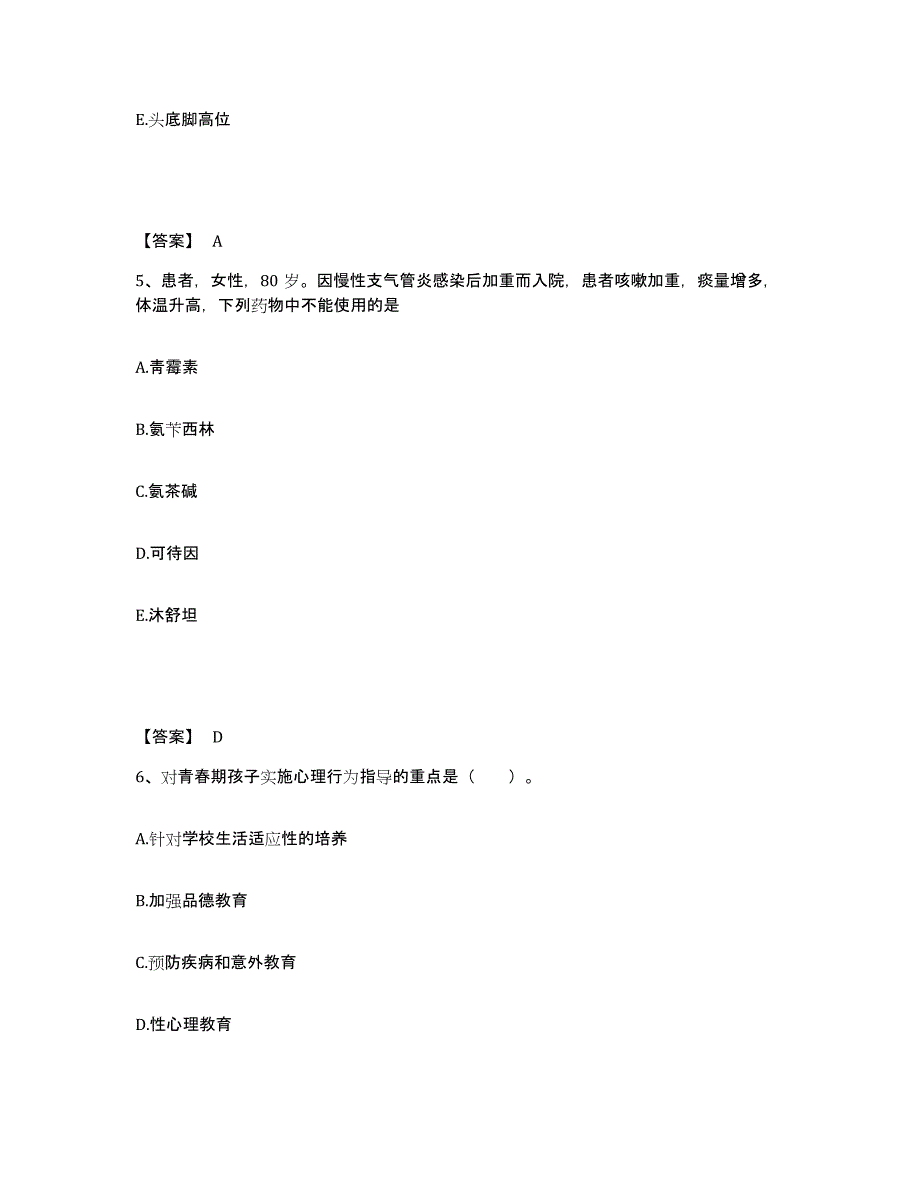 E.头底脚高位

【答案】 A

5、患者，女性，80 岁。因慢性支气管炎感染后加重而入院，患者咳嗽加重，痰量增多，体温升高，下列药物中不能使用的是

A.青霉素

B.氨苄西林

C.氨茶碱

D.可待因

E.沐舒坦

【答案】 D

6、对青春期孩子实施心理行为指导的重点是（    ）。

A.针对学校生活适应性的培养

B.加强品德教育

C.预防疾病和意外教育

D.性心理教育